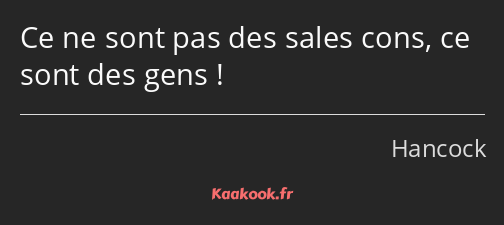 Ce ne sont pas des sales cons, ce sont des gens !

Hancock

Kaakook.fr